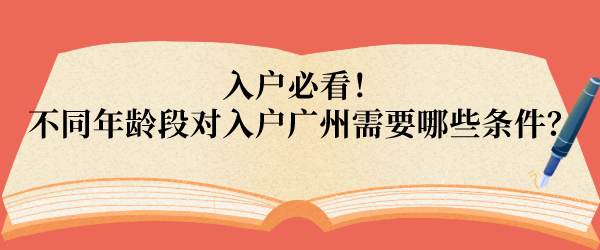 入户必看！
不同年龄段对入户广州需要哪些条件？